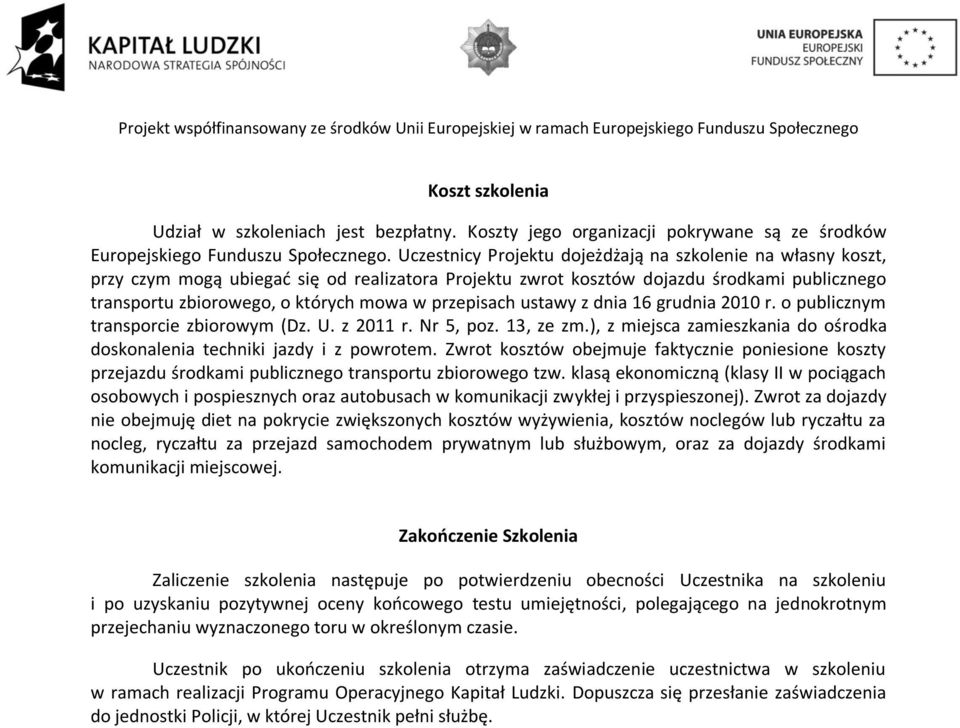 KAPITAŁ LUDZKI
NARODOWA STRATEGIA SPÓJNOŚCI

UNIA EUROPEJSKA
EUROPEJSKI
FUNDUSZ SPOŁECZNY

Projekt współfinansowany ze środków Unii Europejskiej w ramach Europejskiego Funduszu Społecznego

Koszt szkolenia

Udział w szkoleniach jest bezpłatny. Koszty jego organizacji pokrywane są ze środków Europejskiego Funduszu Społecznego. Uczestnicy Projektu dojeżdżają na szkolenie na własny koszt, przy czym mogą ubiegać się od realizatora Projektu zwrot kosztów dojazdu środkami publicznego transportu zbiorowego, o których mowa w przepisach ustawy z dnia 16 grudnia 2010 r. o publicznym transporcie zbiorowym (Dz. U. z 2011 r. Nr 5, poz. 13, ze zm.), z miejsca zamieszkania do ośrodka doskonalenia techniki jazdy i z powrotem. Zwrot kosztów obejmuje faktycznie poniesione koszty przejazdu środkami publicznego transportu zbiorowego tzw. klasą ekonomiczną (klasy II w pociągach osobowych i pospiesznych oraz autobusach w komunikacji zwykłej i przyspieszonej). Zwrot za dojazdy nie obejmuję diet na pokrycie zwiększonych kosztów wyżywienia, kosztów noclegów lub ryczałtu za nocleg, ryczałtu za przejazd samochodem prywatnym lub służbowym, oraz za dojazdy środkami komunikacji miejscowej.

Zakończenie Szkolenia

Zaliczenie szkolenia następuje po potwierdzeniu obecności Uczestnika na szkoleniu i po uzyskaniu pozytywnej oceny końcowego testu umiejętności, polegającego na jednokrotnym przejechaniu wyznaczonego toru w określonym czasie.

Uczestnik po ukończeniu szkolenia otrzyma zaświadczenie uczestnictwa w szkoleniu w ramach realizacji Programu Operacyjnego Kapitał Ludzki. Dopuszcza się przesłanie zaświadczenia do jednostki Policji, w której Uczestnik pełni służbę.